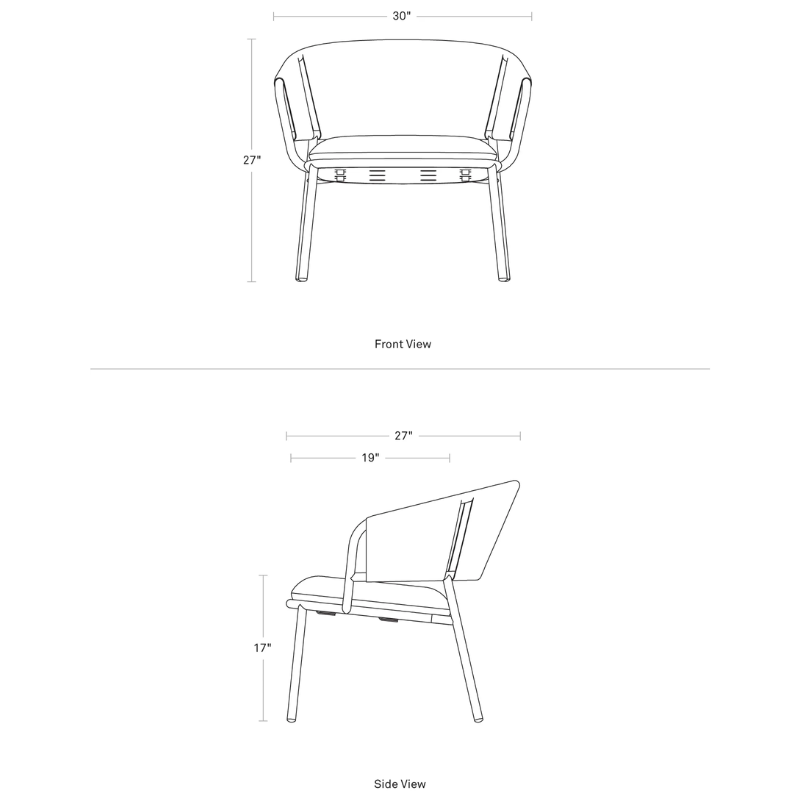 30"

27"

Front View

27"

19"

17"

Side View